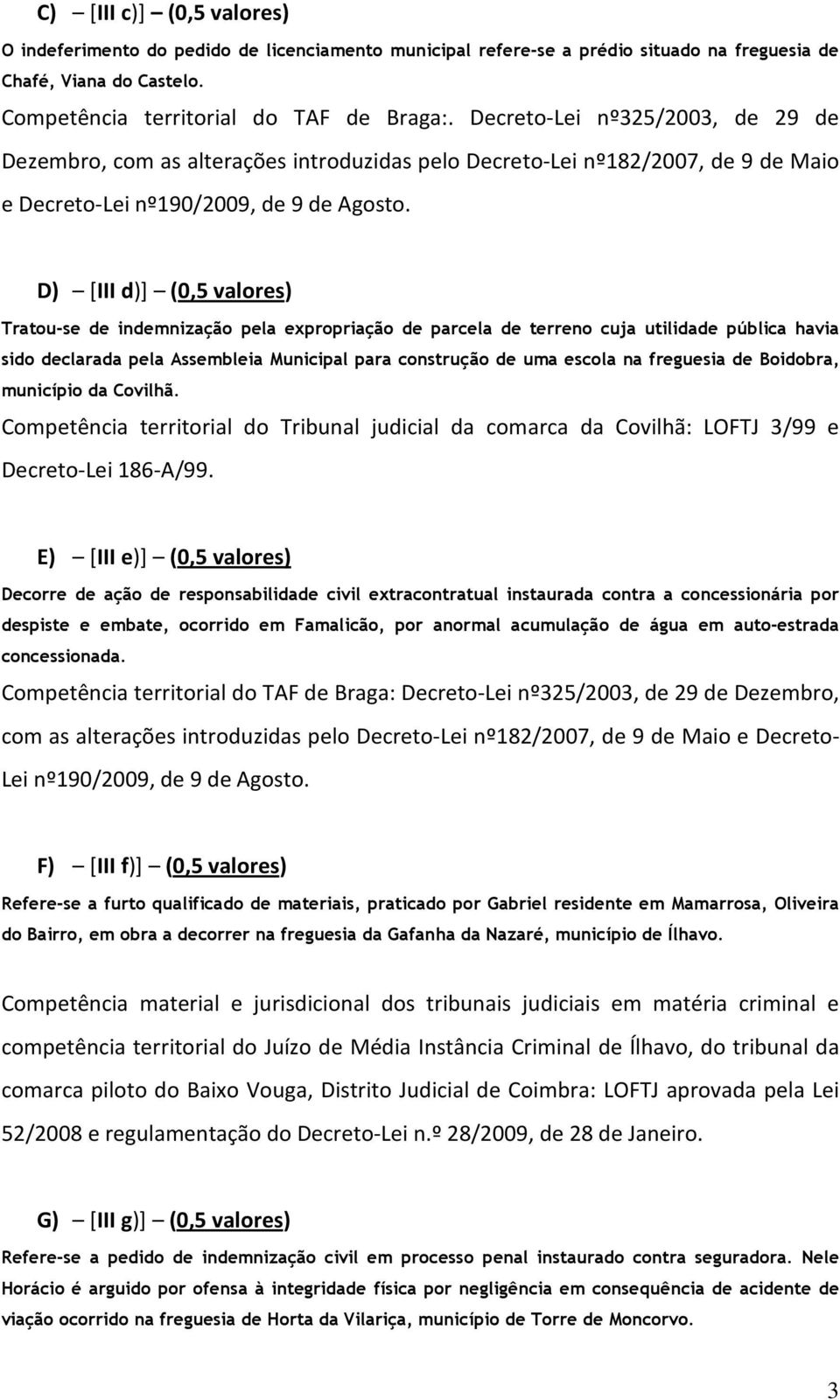 C) – [III c)] – (0,5 valores)

O indeferimento do pedido de licenciamento municipal refere-se a prédio situado na freguesia de Chafé, Viana do Castelo.

Competência territorial do TAF de Braga:. Decreto-Lei nº325/2003, de 29 de Dezembro, com as alterações introduzidas pelo Decreto-Lei nº182/2007, de 9 de Maio e Decreto-Lei nº190/2009, de 9 de Agosto.

D) – [III d)] – (0,5 valores)

Tratou-se de indemnização pela expropriação de parcela de terreno cuja utilidade pública havia sido declarada pela Assembleia Municipal para construção de uma escola na freguesia de Boidobra, município da Covilhã.

Competência territorial do Tribunal judicial da comarca da Covilhã: LOFTJ 3/99 e Decreto-Lei 186-A/99.

E) – [III e)] – (0,5 valores)

Decorre de ação de responsabilidade civil extracontratual instaurada contra a concessionária por despiste e embate, ocorrido em Famalicão, por anormal acumulação de água em auto-estrada concessionada.

Competência territorial do TAF de Braga: Decreto-Lei nº325/2003, de 29 de Dezembro, com as alterações introduzidas pelo Decreto-Lei nº182/2007, de 9 de Maio e Decreto-Lei nº190/2009, de 9 de Agosto.

F) – [III f)] – (0,5 valores)

Refere-se a furto qualificado de materiais, praticado por Gabriel residente em Mamarrosa, Oliveira do Bairro, em obra a decorrer na freguesia da Gafanha da Nazaré, município de Ílhavo.

Competência material e jurisdicional dos tribunais judiciais em matéria criminal e competência territorial do Juízo de Média Instância Criminal de Ílhavo, do tribunal da comarca piloto do Baixo Vouga, Distrito Judicial de Coimbra: LOFTJ aprovada pela Lei 52/2008 e regulamentação do Decreto-Lei n.º 28/2009, de 28 de Janeiro.

G) – [III g)] – (0,5 valores)

Refere-se a pedido de indemnização civil em processo penal instaurado contra seguradora. Nele Horácio é arguido por ofensa à integridade física por negligência em consequência de acidente de viação ocorrido na freguesia de Horta da Vilariça, município de Torre de Moncorvo.

3